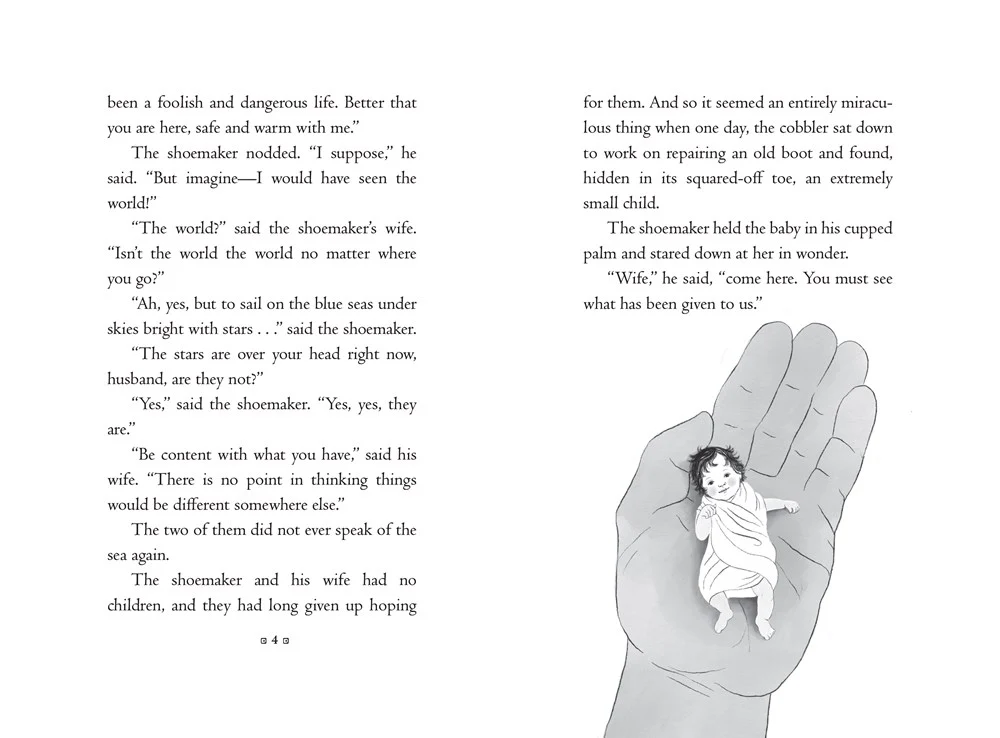 been a foolish and dangerous life. Better that you are here, safe and warm with me."

The shoemaker nodded. "I suppose," he said. "But imagine—I would have seen the world!"

"The world?" said the shoemaker's wife. "Isn't the world the world no matter where you go?"

"Ah, yes, but to sail on the blue seas under skies bright with stars . . ." said the shoemaker.

"The stars are over your head right now, husband, are they not?"

"Yes," said the shoemaker. "Yes, yes, they are."

"Be content with what you have," said his wife. "There is no point in thinking things would be different somewhere else."

The two of them did not ever speak of the sea again.

The shoemaker and his wife had no children, and they had long given up hoping

4

for them. And so it seemed an entirely miraculous thing when one day, the cobbler sat down to work on repairing an old boot and found, hidden in its squared-off toe, an extremely small child.

The shoemaker held the baby in his cupped palm and stared down at her in wonder.

"Wife," he said, "come here. You must see what has been given to us."